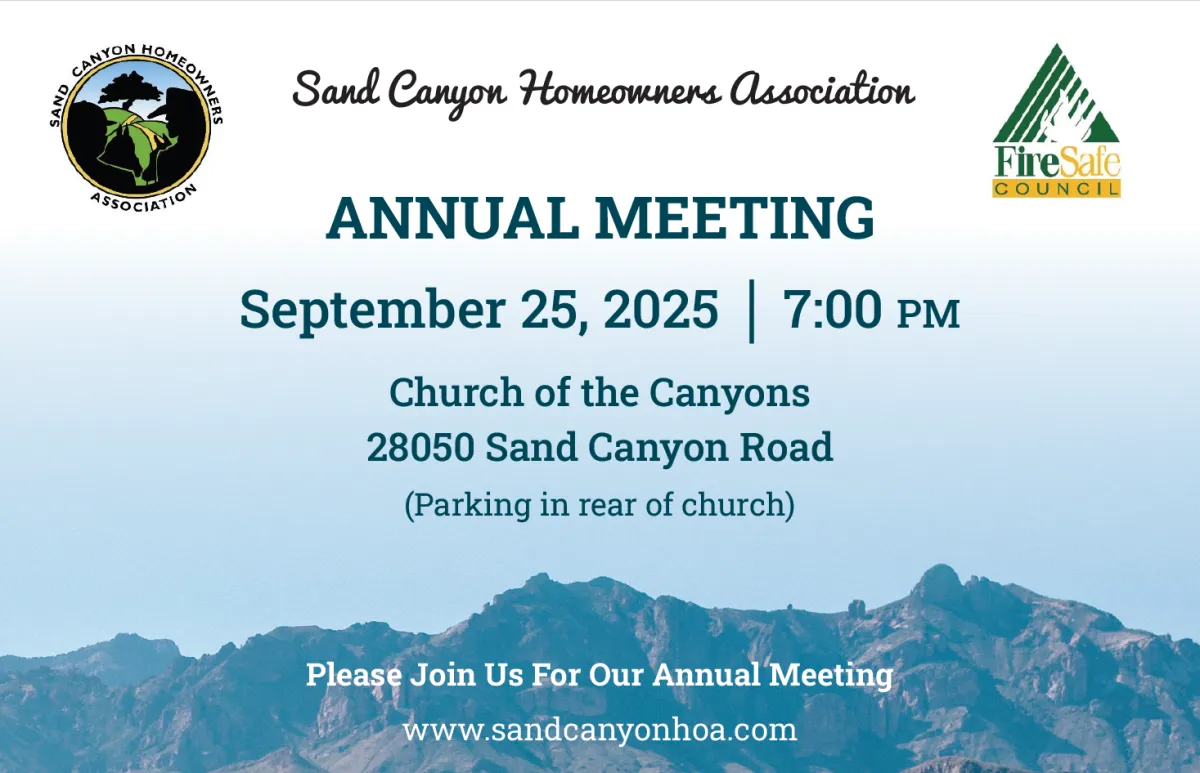 SAND CANYON HOMEOWNERS ASSOCIATION

Sand Canyon Homeowners Association

FireSafe COUNCIL

ANNUAL MEETING

September 25, 2025 | 7:00 PM

Church of the Canyons
28050 Sand Canyon Road
(Parking in rear of church)

Please Join Us For Our Annual Meeting

www.sandcanyonhoa.com